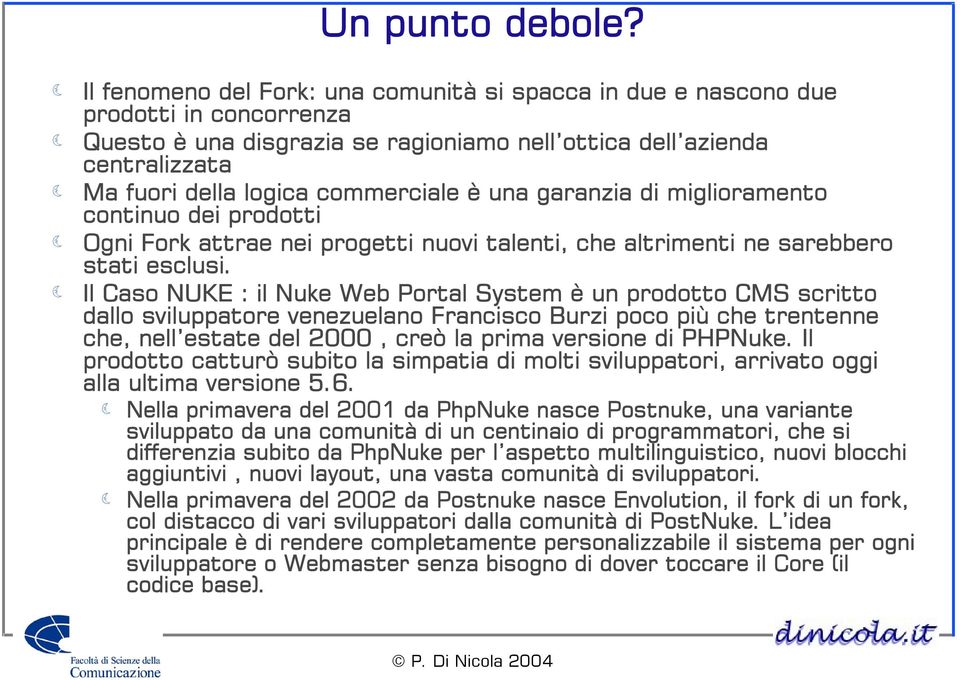 Un punto debole?

Il fenomeno del Fork: una comunità si spacca in due e nascono due prodotti in concorrenza

Questo è una disgrazia se ragioniamo nell'ottica dell'azienda centralizzata

Ma fuori della logica commerciale è una garanzia di miglioramento continuo dei prodotti

Ogni Fork attrae nei progetti nuovi talenti, che altrimenti ne sarebbero stati esclusi.

Il Caso NUKE : il Nuke Web Portal System è un prodotto CMS scritto dallo sviluppatore venezuelano Francisco Burzi poco più che trentenne che, nell'estate del 2000 , creò la prima versione di PHPNuke. Il prodotto catturò subito la simpatia di molti sviluppatori, arrivato oggi alla ultima versione 5.6.

Nella primavera del 2001 da PhpNuke nasce Postnuke, una variante sviluppato da una comunità di un centinaio di programmatori, che si differenzia subito da PhpNuke per l'aspetto multilinguistico, nuovi blocchi aggiuntivi , nuovi layout, una vasta comunità di sviluppatori.

Nella primavera del 2002 da Postnuke nasce Envolution, il fork di un fork, col distacco di vari sviluppatori dalla comunità di PostNuke. L'idea principale è di rendere completamente personalizzabile il sistema per ogni sviluppatore o Webmaster senza bisogno di dover toccare il Core (il codice base).

Facoltà di Scienze della Comunicazione

© P. Di Nicola 2004

dinicola.it